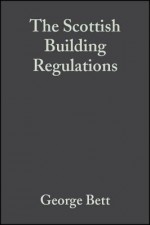 The Scottish Building Regulations

George Bett